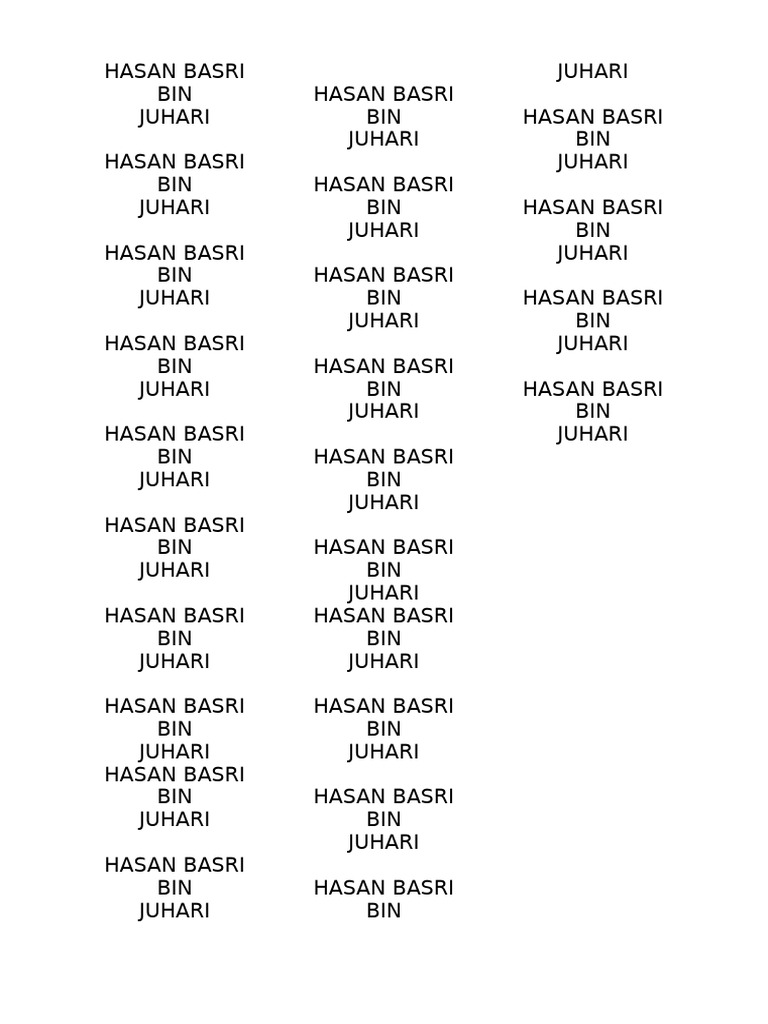 HASAN BASRI
BIN
JUHARI

HASAN BASRI
BIN
JUHARI

HASAN BASRI
BIN
JUHARI

HASAN BASRI
BIN
JUHARI

HASAN BASRI
BIN
JUHARI

HASAN BASRI
BIN
JUHARI

HASAN BASRI
BIN
JUHARI

HASAN BASRI
BIN
JUHARI
HASAN BASRI
BIN
JUHARI

HASAN BASRI
BIN
JUHARI

HASAN BASRI
BIN
JUHARI

HASAN BASRI
BIN
JUHARI

HASAN BASRI
BIN
JUHARI

HASAN BASRI
BIN
JUHARI

HASAN BASRI
BIN
JUHARI

HASAN BASRI
BIN
JUHARI
HASAN BASRI
BIN
JUHARI

HASAN BASRI
BIN
JUHARI

HASAN BASRI
BIN
JUHARI

HASAN BASRI
BIN

JUHARI

HASAN BASRI
BIN
JUHARI

HASAN BASRI
BIN
JUHARI

HASAN BASRI
BIN
JUHARI

HASAN BASRI
BIN
JUHARI